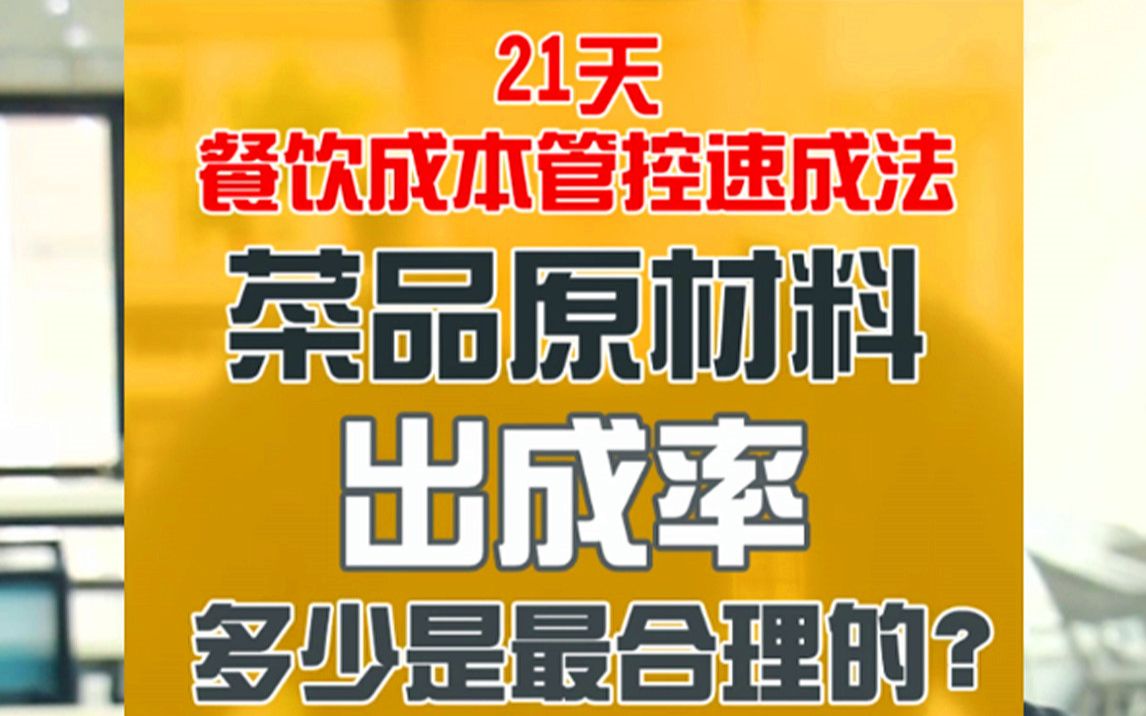 21天
餐饮成本管控速成法
菜品原材料
出成率
多少是最合理的？